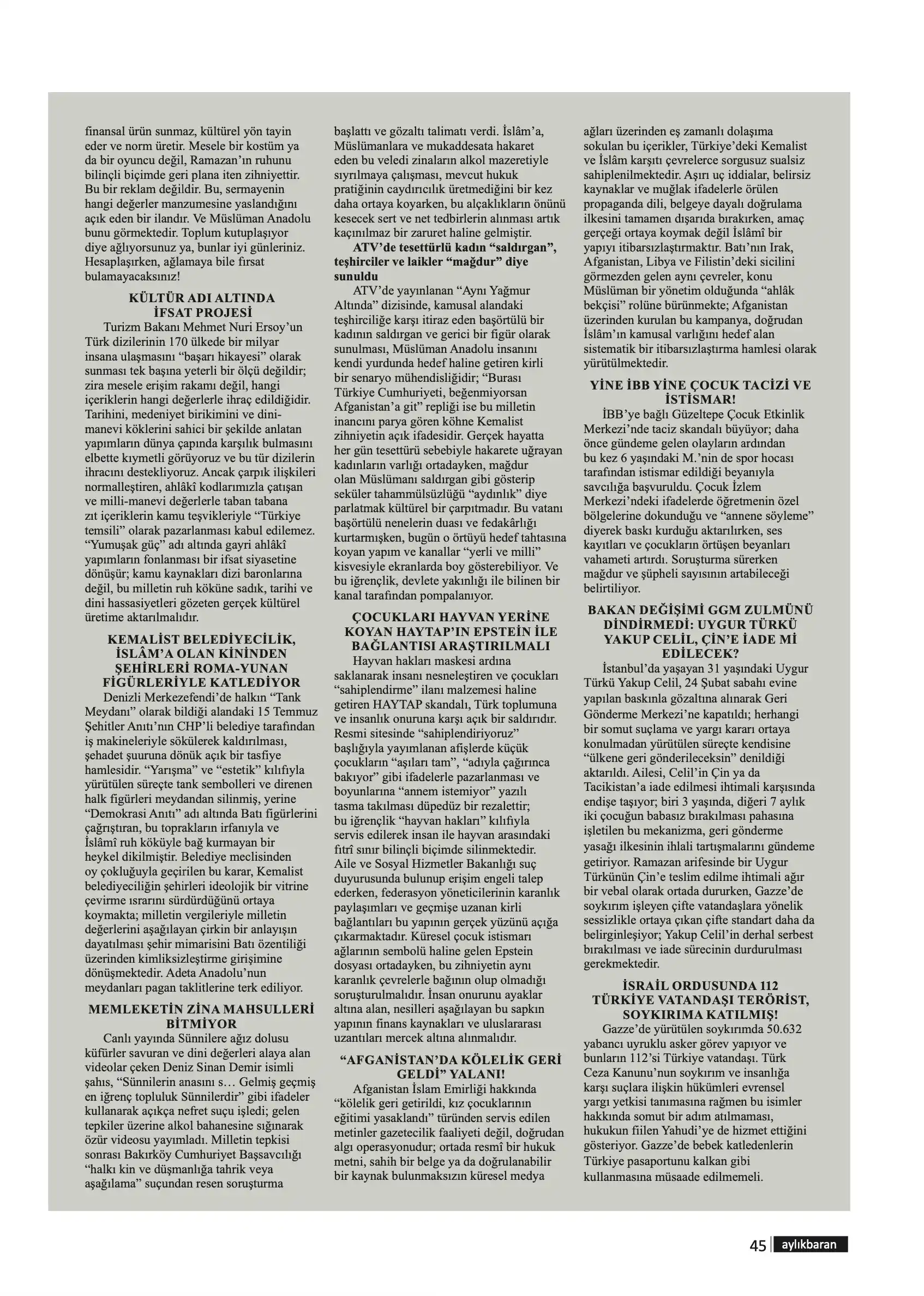 finansal ürün sunmaz, kültürel yön tayin eder ve norm üretir. Mesele bir kostüm ya da bir oyuncu değil, Ramazan'ın ruhunu bilinçli biçimde geri plana iten zihniyettir. Bu bir reklam değildir. Bu, sermayenin hangi değerler manzumesine yaslandığını açık eden bir ilandır. Ve Müslüman Anadolu bunu görmektedir. Toplum kutuplaşıyor diye ağlıyorsunuz ya, bunlar iyi günleriniz. Hesaplaşırken, ağlamaya bile fırsat bulamayacaksınız!

KÜLTÜR ADI ALTINDA İFSAT PROJESİ

Turizm Bakanı Mehmet Nuri Ersoy'un Türk dizilerinin 170 ülkede bir milyar insana ulaşmasını "başarı hikayesi" olarak sunması tek başına yeterli bir ölçü değildir; zira mesele erişim rakamı değil, hangi içeriklerin hangi değerlerle ihraç edildiğidir. Tarihini, medeniyet birikimini ve dini-manevi köklerini sahici bir şekilde anlatan yapımların dünya çapında karşılık bulmasını elbette kıymetli görüyoruz ve bu tür dizilerin ihracını destekliyoruz. Ancak çarpık ilişkileri normalleştiren, ahlâkî kodlarımızla çatışan ve milli-manevi değerlerle taban tabana zıt içeriklerin kamu teşvikleriyle "Türkiye temsili" olarak pazarlanması kabul edilemez. "Yumuşak güç" adı altında gayri ahlâkî yapımların fonlanması bir ifsat siyasetine dönüşür; kamu kaynakları dizi baronlarına değil, bu milletin ruh köküne sadık, tarihi ve dini hassasiyetleri gözeten gerçek kültürel üretime aktarılmalıdır.

KEMALİST BELEDİYECİLİK, İSLÂM'A OLAN KİNİNDEN ŞEHİRLERİ ROMA-YUNAN FİGÜRLERİYLE KATLEDİYOR

Denizli Merkezefendi'de halkın "Tank Meydanı" olarak bildiği alandaki 15 Temmuz Şehitler Anıtı'nın CHP'li belediye tarafından iş makineleriyle sökülerek kaldırılması, şehadet şuuruna dönük açık bir tasfiye hamlesidir. "Yarışma" ve "estetik" kılıfıyla yürütülen süreçte tank sembolleri ve direnen halk figürleri meydandan silinmiş, yerine "Demokrasi Anıtı" adı altında Batı figürlerini çağrıştıran, bu toprakların irfanıyla ve İslâmî ruh köküyle bağ kurmayan bir heykel dikilmiştir. Belediye meclisinden oy çokluğuyla geçirilen bu karar, Kemalist belediyeciliğin şehirleri ideolojik bir vitrine çevirme ısrarını sürdürdüğünü ortaya koymakta; milletin vergileriyle milletin değerlerini aşağılayan çirkin bir anlayışın dayatılması şehir mimarisini Batı özentiliği üzerinden kimliksizleştirme girişimine dönüşmektedir. Adeta Anadolu'nun meydanları pagan taklitlerine terk ediliyor.

MEMLEKETİN ZİNA MAHSULLERİ BİTMİYOR

Canlı yayında Sünnilere ağız dolusu küfürler savuran ve dini değerleri alaya alan videolar çeken Deniz Sinan Demir isimli şahıs, "Sünnilerin anasını s… Gelmiş geçmiş en iğrenç topluluk Sünnilerdir" gibi ifadeler kullanarak açıkça nefret suçu işledi; gelen tepkiler üzerine alkol bahanesine sığınarak özür videosu yayımladı. Milletin tepkisi sonrası Bakırköy Cumhuriyet Başsavcılığı "halkı kin ve düşmanlığa tahrik veya aşağılama" suçundan resen soruşturma başlattı ve gözaltı talimatı verdi. İslâm'a, Müslümanlara ve mukaddesata hakaret eden bu veledi zinaların alkol mazeretiyle sıyrılmaya çalışması, mevcut hukuk pratiğinin caydırıcılık üretmediğini bir kez daha ortaya koyarken, bu alçaklıkların önünü kesecek sert ve net tedbirlerin alınması artık kaçınılmaz bir zaruret haline gelmiştir.

ATV'de tesettürlü kadın "saldırgan", teşhirciler ve laikler "mağdur" diye sunuldu

ATV'de yayınlanan "Aynı Yağmur Altında" dizisinde, kamusal alandaki teşhirciliğe karşı itiraz eden başörtülü bir kadının saldırgan ve gerici bir figür olarak sunulması, Müslüman Anadolu insanını kendi yurdunda hedef haline getiren kirli bir senaryo mühendisliğidir; "Burası Türkiye Cumhuriyeti, beğenmiyorsan Afganistan'a git" repliği ise bu milletin inancını parya gören köhne Kemalist zihniyetin açık ifadesidir. Gerçek hayatta her gün tesettürü sebebiyle hakarete uğrayan kadınların varlığı ortadayken, mağdur olan Müslümanı saldırgan gibi gösterip seküler tahammülsüzlüğü "aydınlık" diye parlatmak kültürel bir çarpıtmadır. Bu vatanı başörtülü nenelerin duası ve fedakârlığı kurtarmışken, bugün o örtüyü hedef tahtasına koyan yapım ve kanallar "yerli ve milli" kisvesiyle ekranlarda boy gösterebiliyor. Ve bu iğrençlik, devlete yakınlığı ile bilinen bir kanal tarafından pompalanıyor.

ÇOCUKLARI HAYVAN YERİNE KOYAN HAYTAP'IN EPSTEİN İLE BAĞLANTISI ARAŞTIRILMALI

Hayvan hakları maskesi ardına saklanarak insanı nesneleştiren ve çocukları "sahiplendirme" ilanı malzemesi haline getiren HAYTAP skandalı, Türk toplumuna ve insanlık onuruna karşı açık bir saldırıdır. Resmi sitesinde "sahiplendiriyoruz" başlığıyla yayımlanan afişlerde küçük çocukların "aşıları tam", "adıyla çağırınca bakıyor" gibi ifadelerle pazarlanması ve boyunlarına "annem istemiyor" yazılı tasma takılması düpedüz bir rezalettir; bu iğrençlik "hayvan hakları" kılıfıyla servis edilerek insan ile hayvan arasındaki fıtrî sınır bilinçli biçimde silinmektedir. Aile ve Sosyal Hizmetler Bakanlığı suç duyurusunda bulunup erişim engeli talep ederken, federasyon yöneticilerinin karanlık paylaşımları ve geçmişe uzanan kirli bağlantıları bu yapının gerçek yüzünü açığa çıkarmaktadır. Küresel çocuk istismarı ağlarının sembolü haline gelen Epstein dosyası ortadayken, bu zihniyetin aynı karanlık çevrelerle bağının olup olmadığı soruşturulmalıdır. İnsan onurunu ayaklar altına alan, nesilleri aşağılayan bu sapkın yapının finans kaynakları ve uluslararası uzantıları mercek altına alınmalıdır.

"AFGANİSTAN'DA KÖLELİK GERİ GELDİ" YALANI!

Afganistan İslam Emirliği hakkında "kölelik geri getirildi, kız çocuklarının eğitimi yasaklandı" türünden servis edilen metinler gazetecilik faaliyeti değil, doğrudan algı operasyonudur; ortada resmî bir hukuk metni, sahih bir belge ya da doğrulanabilir bir kaynak bulunmaksızın küresel medya ağları üzerinden eş zamanlı dolaşıma sokulan bu içerikler, Türkiye'deki Kemalist ve İslâm karşıtı çevrelerce sorgusuz sualsiz sahiplenilmektedir. Aşırı uç iddialar, belirsiz kaynaklar ve muğlak ifadelerle örülen propaganda dili, belgeye dayalı doğrulama ilkesini tamamen dışarıda bırakırken, amaç gerçeği ortaya koymak değil İslâmî bir yapıyı itibarsızlaştırmaktır. Batı'nın Irak, Afganistan, Libya ve Filistin'deki sicilini görmezden gelen aynı çevreler, konu Müslüman bir yönetim olduğunda "ahlâk bekçisi" rolüne bürünmekte; Afganistan üzerinden kurulan bu kampanya, doğrudan İslâm'ın kamusal varlığını hedef alan sistematik bir itibarsızlaştırma hamlesi olarak yürütülmektedir.

YİNE İBB YİNE ÇOCUK TACİZİ VE İSTİSMAR!

İBB'ye bağlı Güzeltepe Çocuk Etkinlik Merkezi'nde taciz skandalı büyüyor; daha önce gündeme gelen olayların ardından bu kez 6 yaşındaki M.'nin de spor hocası tarafından istismar edildiği beyanıyla savcılığa başvuruldu. Çocuk İzlem Merkezi'ndeki ifadelerde öğretmenin özel bölgelerine dokunduğu ve "annene söyleme" diyerek baskı kurduğu aktarılırken, ses kayıtları ve çocukların örtüşen beyanları vahameti artırdı. Soruşturma sürerken mağdur ve şüpheli sayısının artabileceği belirtiliyor.

BAKAN DEĞİŞİMİ GGM ZULMÜNÜ DİNDİRMEDİ: UYGUR TÜRKÜ YAKUP CELİL, ÇİN'E İADE Mİ EDİLECEK?

İstanbul'da yaşayan 31 yaşındaki Uygur Türkü Yakup Celil, 24 Şubat sabahı evine yapılan baskınla gözaltına alınarak Geri Gönderme Merkezi'ne kapatıldı; herhangi bir somut suçlama ve yargı kararı ortaya konulmadan yürütülen süreçte kendisine "ülkene geri gönderileceksin" denildiği aktarıldı. Ailesi, Celil'in Çin ya da Tacikistan'a iade edilmesi ihtimali karşısında endişe taşıyor; biri 3 yaşında, diğeri 7 aylık iki çocuğun babasız bırakılması pahasına işletilen bu mekanizma, geri gönderme yasağı ilkesinin ihlali tartışmalarını gündeme getiriyor. Ramazan arifesinde bir Uygur Türkünün Çin'e teslim edilme ihtimali ağır bir vebal olarak ortada dururken, Gazze'de soykırım işleyen çifte vatandaşlara yönelik sessizlikle ortaya çıkan çifte standart daha da belirginleşiyor; Yakup Celil'in derhal serbest bırakılması ve iade sürecinin durdurulması gerekmektedir.

İSRAİL ORDUSUNDA 112 TÜRKİYE VATANDAŞI TERÖRİST, SOYKIRIMA KATILMIŞ!

Gazze'de yürütülen soykırımda 50.632 yabancı uyruklu asker görev yapıyor ve bunların 112'si Türkiye vatandaşı. Türk Ceza Kanunu'nun soykırım ve insanlığa karşı suçlara ilişkin hükümleri evrensel yargı yetkisi tanımasına rağmen bu isimler hakkında somut bir adım atılmaması, hukukun fiilen Yahudi'ye de hizmet ettiğini gösteriyor. Gazze'de bebek katledenlerin Türkiye pasaportunu kalkan gibi kullanmasına müsaade edilmemeli.

45 aylıkbaran